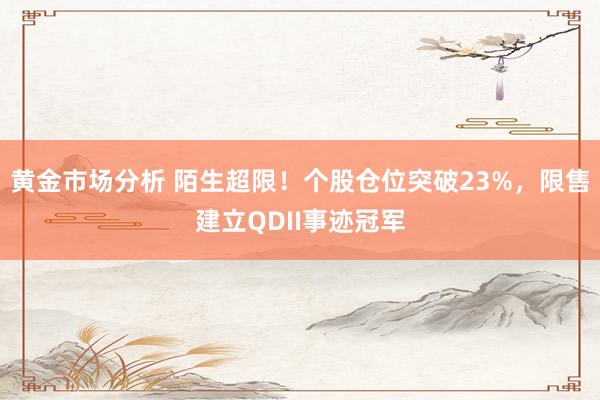 黄金市场分析 陌生超限！个股仓位突破23%，限售建立QDII事迹冠军